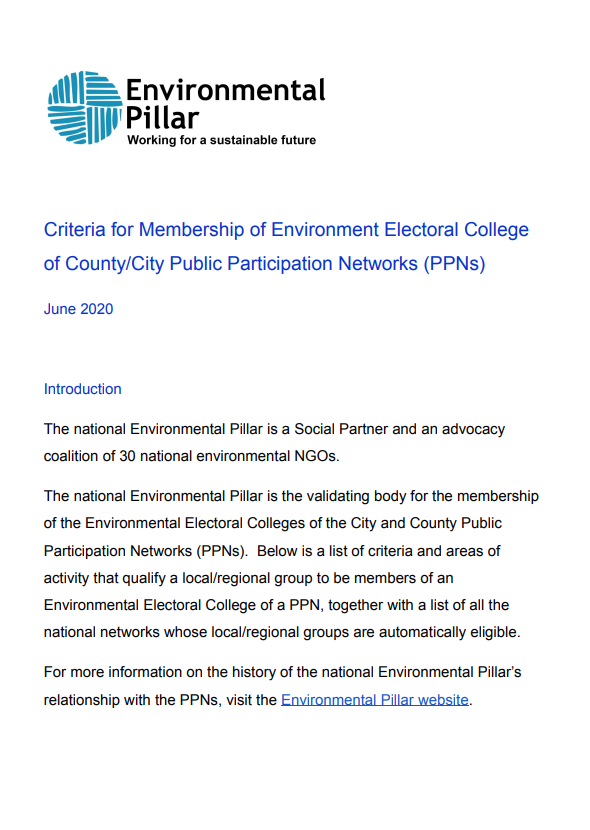 Environmental Pillar
Working for a sustainable future

Criteria for Membership of Environment Electoral College of County/City Public Participation Networks (PPNs)

June 2020

Introduction

The national Environmental Pillar is a Social Partner and an advocacy coalition of 30 national environmental NGOs.

The national Environmental Pillar is the validating body for the membership of the Environmental Electoral Colleges of the City and County Public Participation Networks (PPNs). Below is a list of criteria and areas of activity that qualify a local/regional group to be members of an Environmental Electoral College of a PPN, together with a list of all the national networks whose local/regional groups are automatically eligible.

For more information on the history of the national Environmental Pillar's relationship with the PPNs, visit the Environmental Pillar website.